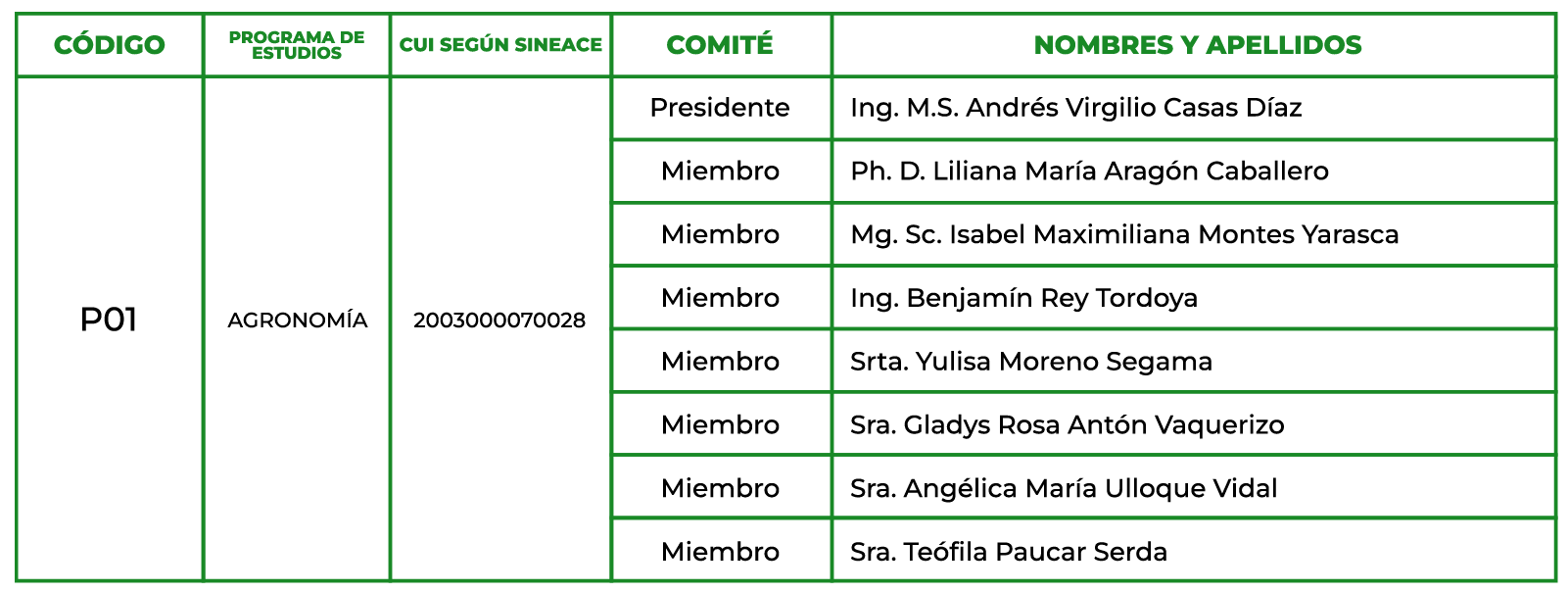 | CÓDIGO | PROGRAMA DE ESTUDIOS | CUI SEGÚN SINEACE | COMITÉ | NOMBRES Y APELLIDOS |
|---|---|---|---|---|
| P01 | AGRONOMÍA | 2003000070028 | Presidente | Ing. M.S. Andrés Virgilio Casas Díaz |
| | | | Miembro | Ph. D. Liliana María Aragón Caballero |
| | | | Miembro | Mg. Sc. Isabel Maximiliana Montes Yarasca |
| | | | Miembro | Ing. Benjamín Rey Tordoya |
| | | | Miembro | Srta. Yulisa Moreno Segama |
| | | | Miembro | Sra. Gladys Rosa Antón Vaquerizo |
| | | | Miembro | Sra. Angélica María Ulloque Vidal |
| | | | Miembro | Sra. Teófila Paucar Serda |